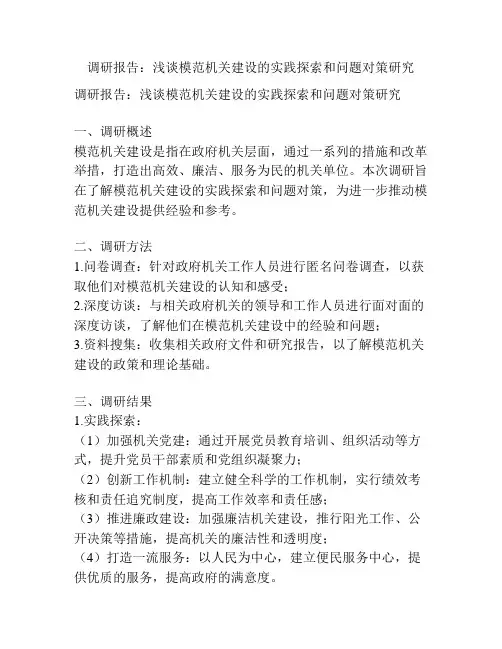 调研报告：浅谈模范机关建设的实践探索和问题对策研究

调研报告：浅谈模范机关建设的实践探索和问题对策研究

一、调研概述
模范机关建设是指在政府机关层面，通过一系列的措施和改革举措，打造出高效、廉洁、服务为民的机关单位。本次调研旨在了解模范机关建设的实践探索和问题对策，为进一步推动模范机关建设提供经验和参考。

二、调研方法
1.问卷调查：针对政府机关工作人员进行匿名问卷调查，以获取他们对模范机关建设的认知和感受；
2.深度访谈：与相关政府机关的领导和工作人员进行面对面的深度访谈，了解他们在模范机关建设中的经验和问题；
3.资料搜集：收集相关政府文件和研究报告，以了解模范机关建设的政策和理论基础。

三、调研结果
1.实践探索：
（1）加强机关党建：通过开展党员教育培训、组织活动等方式，提升党员干部素质和党组织凝聚力；
（2）创新工作机制：建立健全科学的工作机制，实行绩效考核和责任追究制度，提高工作效率和责任感；
（3）推进廉政建设：加强廉洁机关建设，推行阳光工作、公开决策等措施，提高机关的廉洁性和透明度；
（4）打造一流服务：以人民为中心，建立便民服务中心，提供优质的服务，提高政府的满意度。